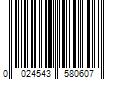 0 024543 580607